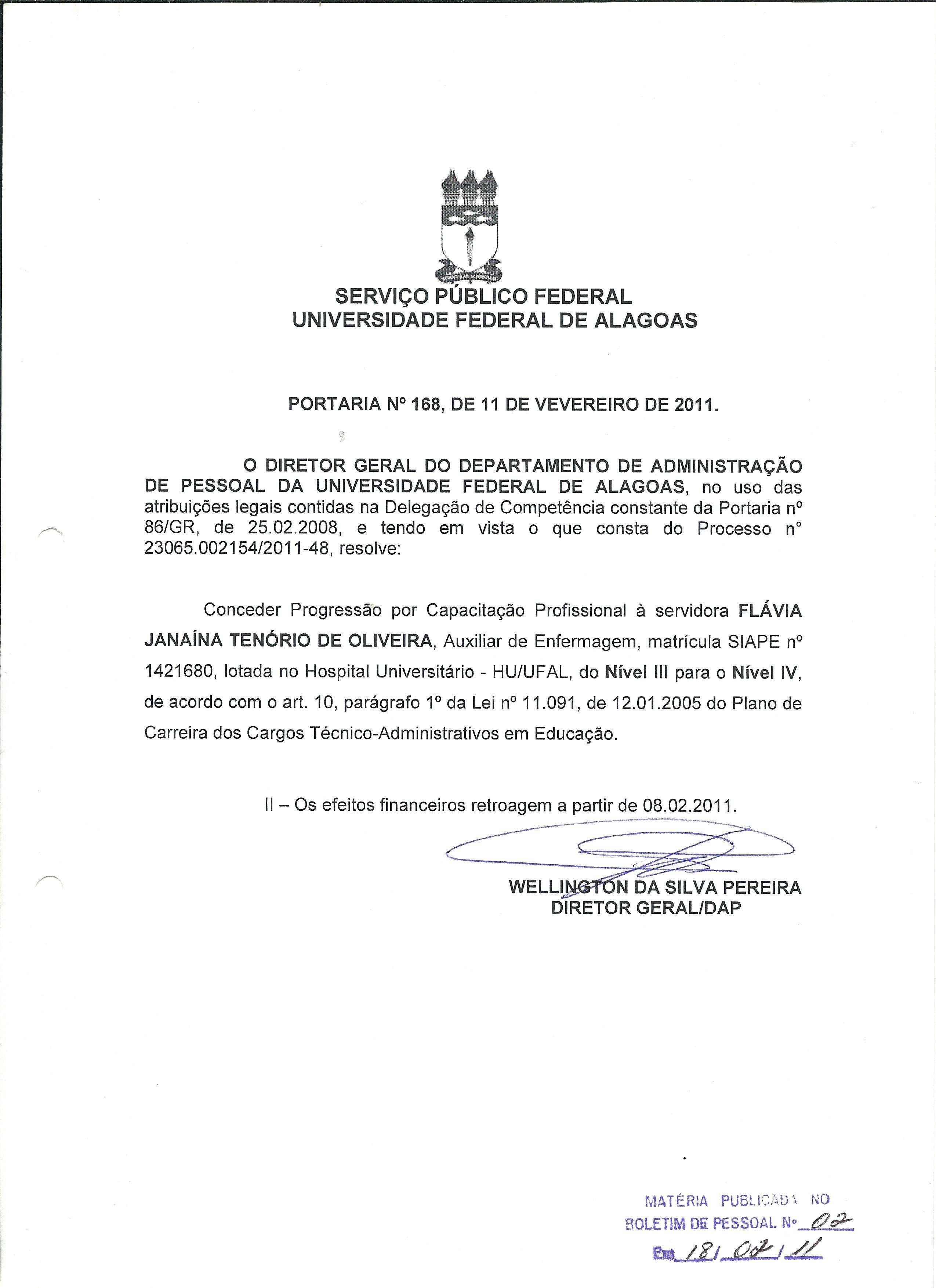 SERVIÇO PÚBLICO FEDERAL
UNIVERSIDADE FEDERAL DE ALAGOAS

PORTARIA Nº 168, DE 11 DE VEVEREIRO DE 2011.

O DIRETOR GERAL DO DEPARTAMENTO DE ADMINISTRAÇÃO DE PESSOAL DA UNIVERSIDADE FEDERAL DE ALAGOAS, no uso das atribuições legais contidas na Delegação de Competência constante da Portaria nº 86/GR, de 25.02.2008, e tendo em vista o que consta do Processo n° 23065.002154/2011-48, resolve:

Conceder Progressão por Capacitação Profissional à servidora FLÁVIA JANAÍNA TENÓRIO DE OLIVEIRA, Auxiliar de Enfermagem, matrícula SIAPE nº 1421680, lotada no Hospital Universitário - HU/UFAL, do Nível III para o Nível IV, de acordo com o art. 10, parágrafo 1º da Lei nº 11.091, de 12.01.2005 do Plano de Carreira dos Cargos Técnico-Administrativos em Educação.

II – Os efeitos financeiros retroagem a partir de 08.02.2011.

WELLINGTON DA SILVA PEREIRA
DIRETOR GERAL/DAP

MATÉRIA PUBLICADA NO
BOLETIM DE PESSOAL Nº 02
Em 18/02/11